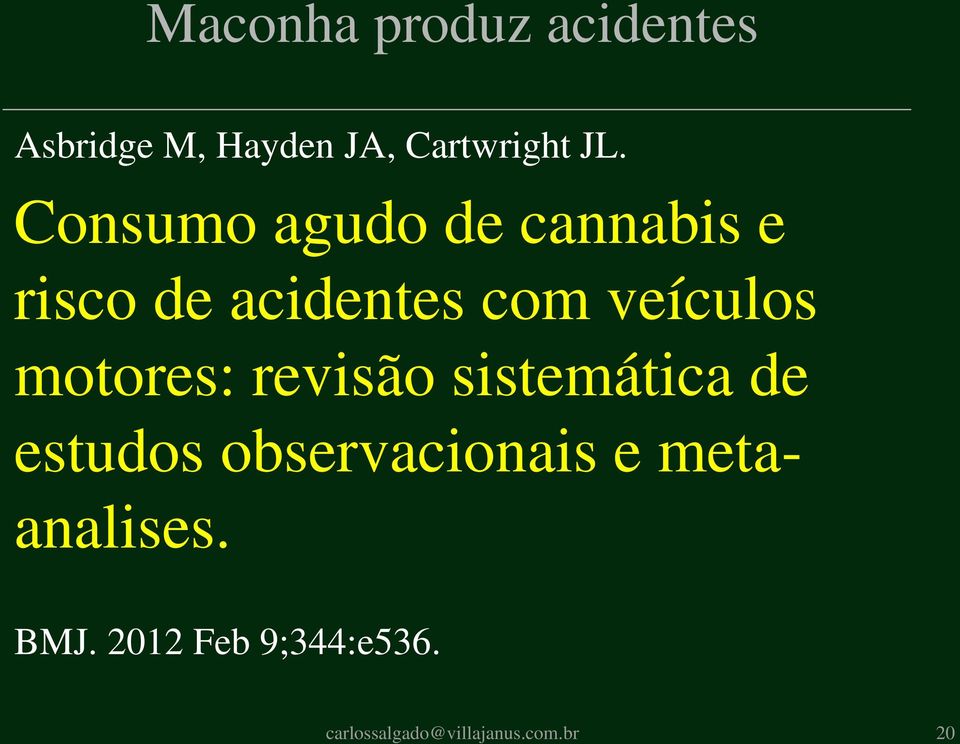 Maconha produz acidentes

Asbridge M, Hayden JA, Cartwright JL.

Consumo agudo de cannabis e risco de acidentes com veículos motores: revisão sistemática de estudos observacionais e meta-analises.

BMJ. 2012 Feb 9;344:e536.

carlossalgado@villajanus.com.br 20